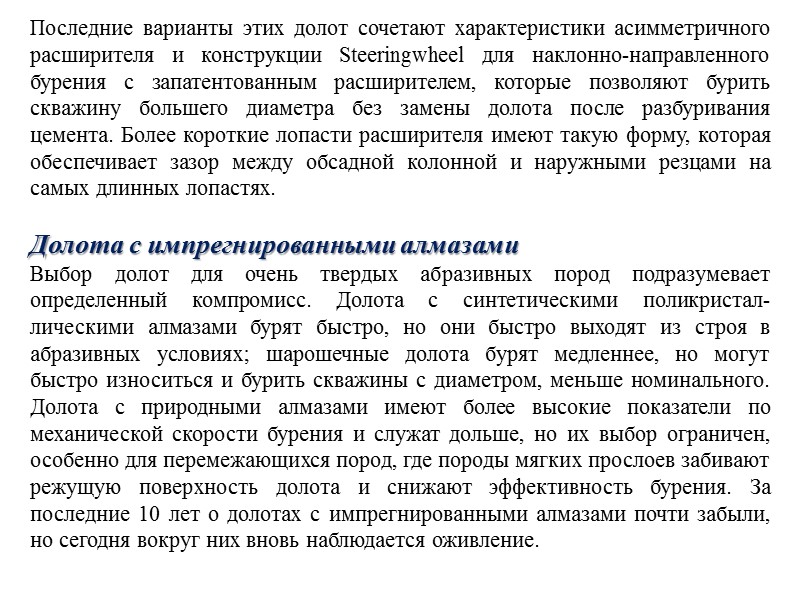 Последние варианты этих долот сочетают характеристики асимметричного расширителя и конструкции Steeringwheel для наклонно-направленного бурения с запатентованным расширителем, которые позволяют бурить скважину большего диаметра без замены долота после разбуривания цемента. Более короткие лопасти расширителя имеют такую форму, которая обеспечивает зазор между обсадной колонной и наружными резцами на самых длинных лопастях.

Долота с импрегнированными алмазами

Выбор долот для очень твердых абразивных пород подразумевает определенный компромисс. Долота с синтетическими поликристаллическими алмазами бурят быстро, но они быстро выходят из строя в абразивных условиях; шарошечные долота бурят медленнее, но могут быстро износиться и бурить скважины с диаметром, меньше номинального. Долота с природными алмазами имеют более высокие показатели по механической скорости бурения и служат дольше, но их выбор ограничен, особенно для перемежающихся пород, где породы мягких прослоев забивают режущую поверхность долота и снижают эффективность бурения. За последние 10 лет о долотах с импрегнированными алмазами почти забыли, но сегодня вокруг них вновь наблюдается оживление.